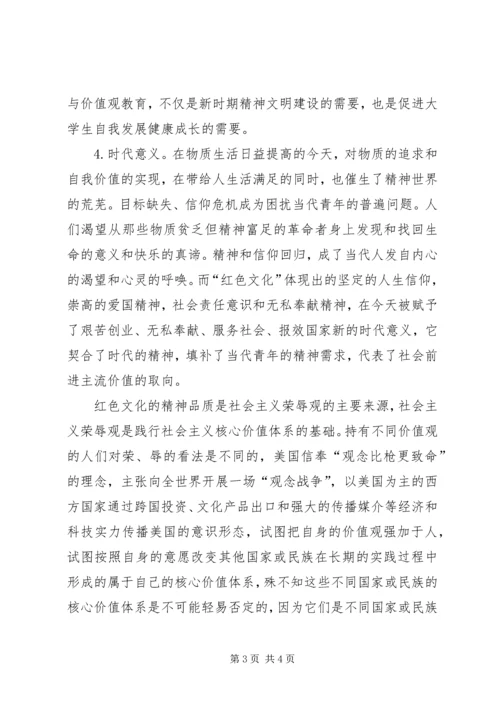 与价值观教育，不仅是新时期精神文明建设的需要，也是促进大学生自我发展健康成长的需要。

4. 时代意义。在物质生活日益提高的今天，对物质的追求和自我价值的实现，在带给人生活满足的同时，也催生了精神世界的荒芜。目标缺失、信仰危机成为困扰当代青年的普遍问题。人们渴望从那些物质贫乏但精神富足的革命者身上发现和找回生命的意义和快乐的真谛。精神和信仰回归，成了当代人发自内心的渴望和心灵的呼唤。而“红色文化”体现出的坚定的人生信仰，崇高的爱国精神，社会责任意识和无私奉献精神，在今天被赋予了艰苦创业、无私奉献、服务社会、报效国家新的时代意义，它契合了时代的精神，填补了当代青年的精神需求，代表了社会前进主流价值的取向。

红色文化的精神品质是社会主义荣辱观的主要来源，社会主义荣辱观是践行社会主义核心价值体系的基础。持有不同价值观的人们对荣、辱的看法是不同的，美国信奉“观念比枪更致命”的理念，主张向全世界开展一场“观念战争”，以美国为主的西方国家通过跨国投资、文化产品出口和强大的传播媒介等经济和科技实力传播美国的意识形态，试图把自身的价值观强加于人，试图按照自身的意愿改变其他国家或民族在长期的实践过程中形成的属于自己的核心价值体系，殊不知这些不同国家或民族的核心价值体系是不可能轻易否定的，因为它们是不同国家或民族

第 3 页 共 4 页